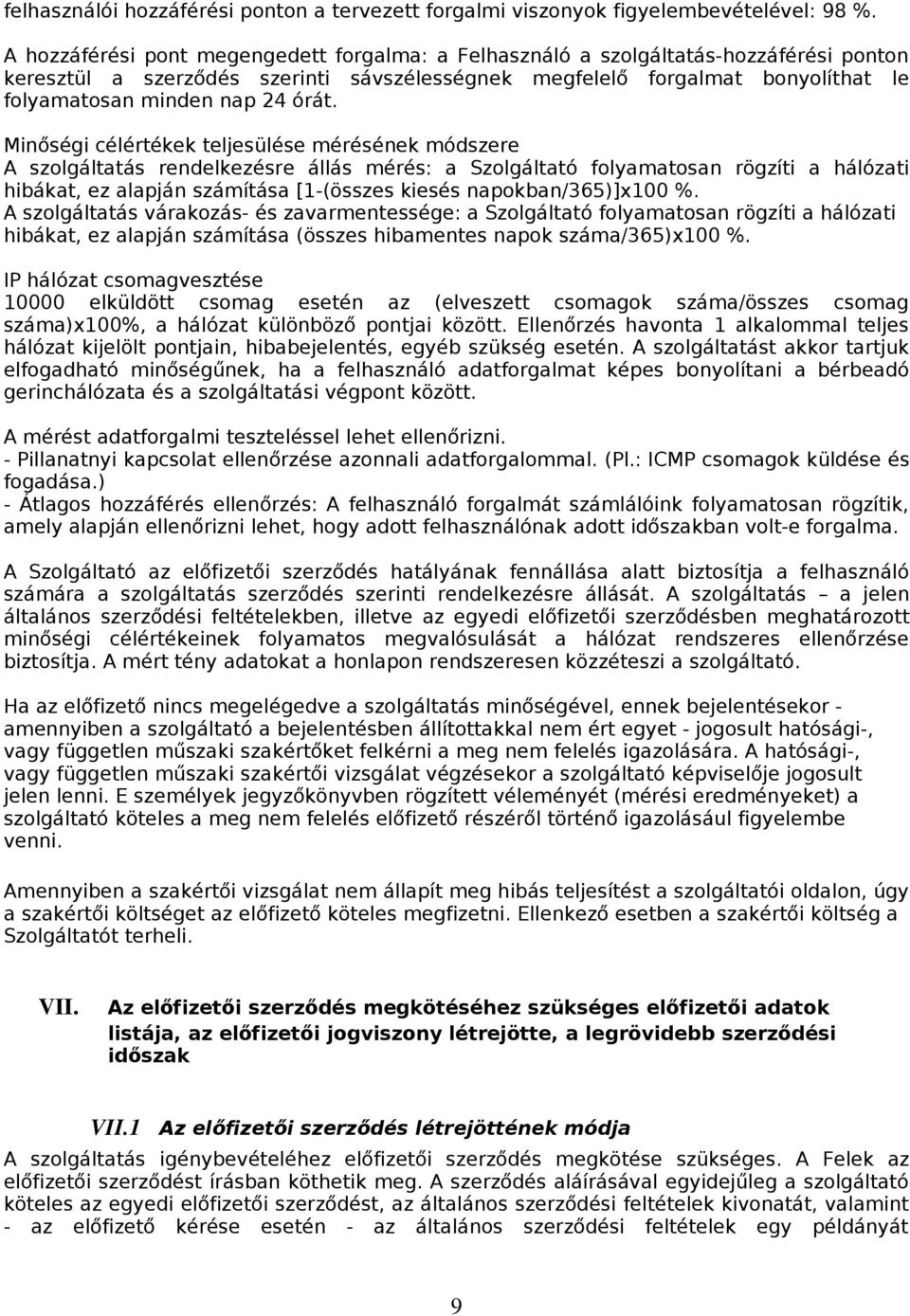 felhasználói hozzáférési ponton a tervezett forgalmi viszonyok figyelembevételével: 98 %.

A hozzáférési pont megengedett forgalma: a Felhasználó a szolgáltatás-hozzáférési ponton keresztül a szerződés szerinti sávszélességnek megfelelő forgalmat bonyolíthat le folyamatosan minden nap 24 órát.

Minőségi célértékek teljesülése mérésének módszere
A szolgáltatás rendelkezésre állás mérés: a Szolgáltató folyamatosan rögzíti a hálózati hibákat, ez alapján számítása [1-(összes kiesés napokban/365)]x100 %.
A szolgáltatás várakozás- és zavarmentessége: a Szolgáltató folyamatosan rögzíti a hálózati hibákat, ez alapján számítása (összes hibamentes napok száma/365)x100 %.

IP hálózat csomagvesztése
10000 elküldött csomag esetén az (elveszett csomagok száma/összes csomag száma)x100%, a hálózat különböző pontjai között. Ellenőrzés havonta 1 alkalommal teljes hálózat kijelölt pontjain, hibabejelentés, egyéb szükség esetén. A szolgáltatást akkor tartjuk elfogadható minőségűnek, ha a felhasználó adatforgalmat képes bonyolítani a bérbeadó gerinchálózata és a szolgáltatási végpont között.

A mérést adatforgalmi teszteléssel lehet ellenőrizni.
- Pillanatnyi kapcsolat ellenőrzése azonnali adatforgalommal. (Pl.: ICMP csomagok küldése és fogadása.)
- Átlagos hozzáférés ellenőrzés: A felhasználó forgalmát számlálóink folyamatosan rögzítik, amely alapján ellenőrizni lehet, hogy adott felhasználónak adott időszakban volt-e forgalma.

A Szolgáltató az előfizetői szerződés hatályának fennállása alatt biztosítja a felhasználó számára a szolgáltatás szerződés szerinti rendelkezésre állását. A szolgáltatás – a jelen általános szerződési feltételekben, illetve az egyedi előfizetői szerződésben meghatározott minőségi célértékeinek folyamatos megvalósulását a hálózat rendszeres ellenőrzése biztosítja. A mért tény adatokat a honlapon rendszeresen közzéteszi a szolgáltató.

Ha az előfizető nincs megelégedve a szolgáltatás minőségével, ennek bejelentésekor - amennyiben a szolgáltató a bejelentésben állítottakkal nem ért egyet - jogosult hatósági-, vagy független műszaki szakértőket felkérni a meg nem felelés igazolására. A hatósági-, vagy független műszaki szakértői vizsgálat végzésekor a szolgáltató képviselője jogosult jelen lenni. E személyek jegyzőkönyvben rögzített véleményét (mérési eredményeket) a szolgáltató köteles a meg nem felelés előfizető részéről történő igazolásául figyelembe venni.

Amennyiben a szakértői vizsgálat nem állapít meg hibás teljesítést a szolgáltatói oldalon, úgy a szakértői költséget az előfizető köteles megfizetni. Ellenkező esetben a szakértői költség a Szolgáltatót terheli.

VII. Az előfizetői szerződés megkötéséhez szükséges előfizetői adatok listája, az előfizetői jogviszony létrejötte, a legrövidebb szerződési időszak

VII.1 Az előfizetői szerződés létrejöttének módja
A szolgáltatás igénybevételéhez előfizetői szerződés megkötése szükséges. A Felek az előfizetői szerződést írásban köthetik meg. A szerződés aláírásával egyidejűleg a szolgáltató köteles az egyedi előfizetői szerződést, az általános szerződési feltételek kivonatát, valamint - az előfizető kérése esetén - az általános szerződési feltételek egy példányát

9